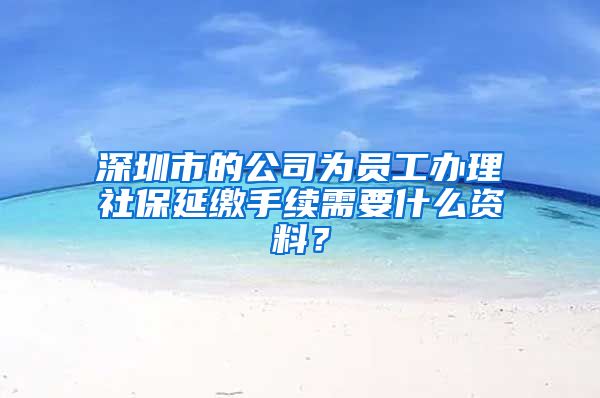 深圳市的公司为员工办理社保延缴手续需要什么资料？